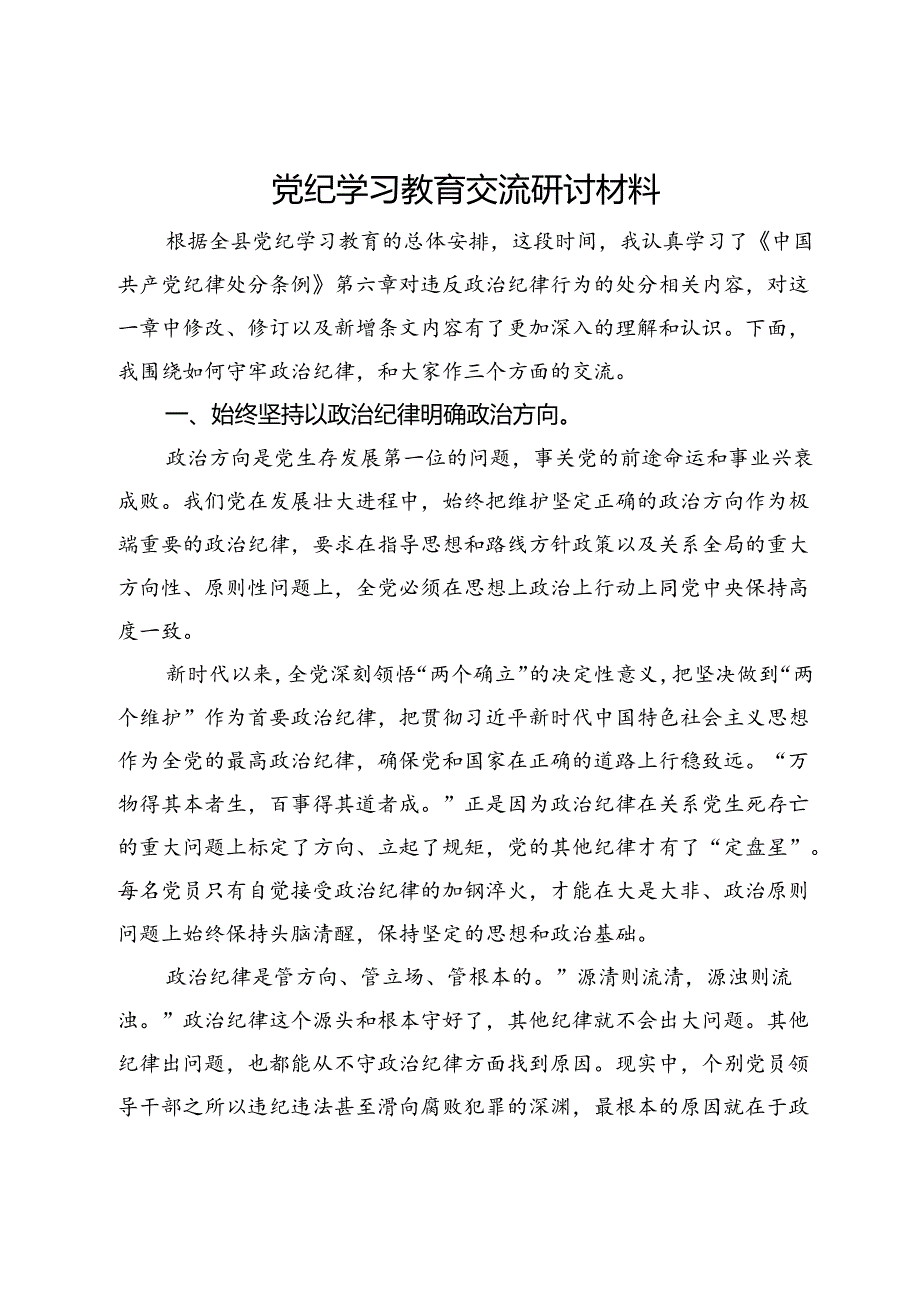 党纪学习教育交流研讨材料

根据全县党纪学习教育的总体安排，这段时间，我认真学习了《中国共产党纪律处分条例》第六章对违反政治纪律行为的处分相关内容，对这一章中修改、修订以及新增条文内容有了更加深入的理解和认识。下面，我围绕如何守牢政治纪律，和大家作三个方面的交流。

一、始终坚持以政治纪律明确政治方向。

政治方向是党生存发展第一位的问题，事关党的前途命运和事业兴衰成败。我们党在发展壮大进程中，始终把维护坚定正确的政治方向作为极端重要的政治纪律，要求在指导思想和路线方针政策以及关系全局的重大方向性、原则性问题上，全党必须在思想上政治上行动上同党中央保持高度一致。

新时代以来，全党深刻领悟“两个确立”的决定性意义，把坚决做到“两个维护”作为首要政治纪律，把贯彻习近平新时代中国特色社会主义思想作为全党的最高政治纪律，确保党和国家在正确的道路上行稳致远。“万物得其本者生，百事得其道者成。”正是因为政治纪律在关系党生死存亡的重大问题上标定了方向、立起了规矩，党的其他纪律才有了“定盘星”。每名党员只有自觉接受政治纪律的加钢淬火，才能在大是大非、政治原则问题上始终保持头脑清醒，保持坚定的思想和政治基础。

政治纪律是管方向、管立场、管根本的。”源清则流清，源浊则流浊。”政治纪律这个源头和根本守好了，其他纪律就不会出大问题。其他纪律出问题，也都能从不守政治纪律方面找到原因。现实中，个别党员领导干部之所以违纪违法甚至滑向腐败犯罪的深渊，最根本的原因就在于政